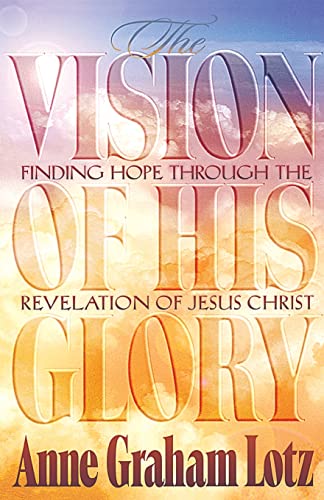 The
VISION
FINDING HOPE THROUGH THE
OF HIS
REVELATION OF JESUS CHRIST
GLORY
Anne Graham Lotz